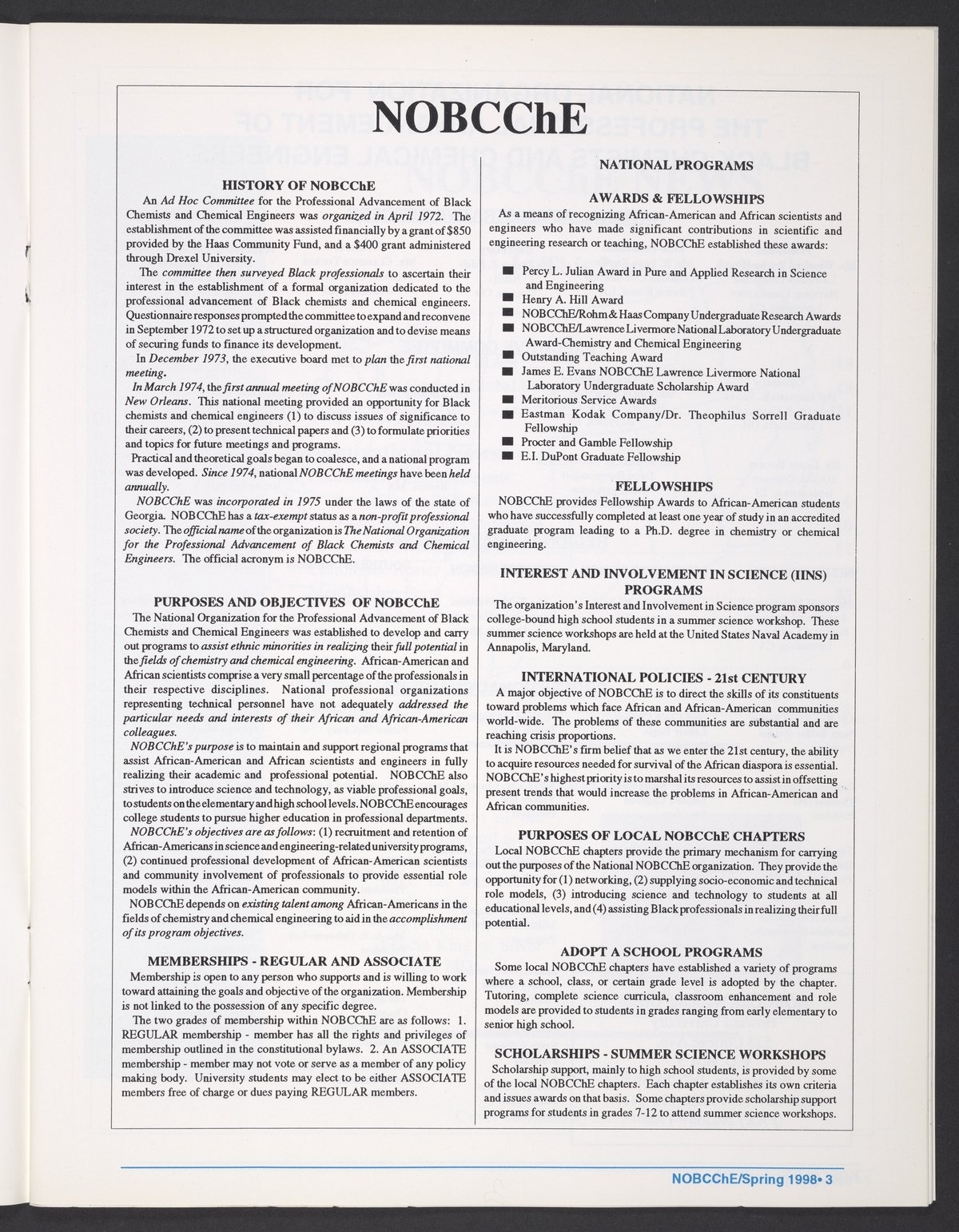 NOBCChE

HISTORY OF NOBCChE

An Ad Hoc Committee for the Professional Advancement of Black Chemists and Chemical Engineers was organized in April 1972. The establishment of the committee was assisted financially by a grant of $850 provided by the Haas Community Fund, and a $400 grant administered through Drexel University.

The committee then surveyed Black professionals to ascertain their interest in the establishment of a formal organization dedicated to the professional advancement of Black chemists and chemical engineers. Questionnaire responses prompted the committee to expand and reconvene in September 1972 to set up a structured organization and to devise means of securing funds to finance its development.

In December 1973, the executive board met to plan the first national meeting.

In March 1974, the first annual meeting of NOBCChE was conducted in New Orleans. This national meeting provided an opportunity for Black chemists and chemical engineers (1) to discuss issues of significance to their careers, (2) to present technical papers and (3) to formulate priorities and topics for future meetings and programs.

Practical and theoretical goals began to coalesce, and a national program was developed. Since 1974, national NOBCChE meetings have been held annually.

NOBCChE was incorporated in 1975 under the laws of the state of Georgia. NOBCChE has a tax-exempt status as a non-profit professional society. The official name of the organization is The National Organization for the Professional Advancement of Black Chemists and Chemical Engineers. The official acronym is NOBCChE.

PURPOSES AND OBJECTIVES OF NOBCChE

The National Organization for the Professional Advancement of Black Chemists and Chemical Engineers was established to develop and carry out programs to assist ethnic minorities in realizing their full potential in the fields of chemistry and chemical engineering. African-American and African scientists comprise a very small percentage of the professionals in their respective disciplines. National professional organizations representing technical personnel have not adequately addressed the particular needs and interests of their African and African-American colleagues.

NOBCChE's purpose is to maintain and support regional programs that assist African-American and African scientists and engineers in fully realizing their academic and professional potential. NOBCChE also strives to introduce science and technology, as viable professional goals, to students on the elementary and high school levels. NOBCChE encourages college students to pursue higher education in professional departments.

NOBCChE's objectives are as follows: (1) recruitment and retention of African-Americans in science and engineering-related university programs, (2) continued professional development of African-American scientists and community involvement of professionals to provide essential role models within the African-American community.

NOBCChE depends on existing talent among African-Americans in the fields of chemistry and chemical engineering to aid in the accomplishment of its program objectives.

MEMBERSHIPS - REGULAR AND ASSOCIATE

Membership is open to any person who supports and is willing to work toward attaining the goals and objective of the organization. Membership is not linked to the possession of any specific degree.

The two grades of membership within NOBCChE are as follows: 1. REGULAR membership - member has all the rights and privileges of membership outlined in the constitutional bylaws. 2. An ASSOCIATE membership - member may not vote or serve as a member of any policy making body. University students may elect to be either ASSOCIATE members free of charge or dues paying REGULAR members.

NATIONAL PROGRAMS

AWARDS & FELLOWSHIPS

As a means of recognizing African-American and African scientists and engineers who have made significant contributions in scientific and engineering research or teaching, NOBCChE established these awards:

■ Percy L. Julian Award in Pure and Applied Research in Science and Engineering
■ Henry A. Hill Award
■ NOBCChE/Rohm & Haas Company Undergraduate Research Awards
■ NOBCChE/Lawrence Livermore National Laboratory Undergraduate Award-Chemistry and Chemical Engineering
■ Outstanding Teaching Award
■ James E. Evans NOBCChE Lawrence Livermore National Laboratory Undergraduate Scholarship Award
■ Meritorious Service Awards
■ Eastman Kodak Company/Dr. Theophilus Sorrell Graduate Fellowship
■ Procter and Gamble Fellowship
■ E.I. DuPont Graduate Fellowship

FELLOWSHIPS

NOBCChE provides Fellowship Awards to African-American students who have successfully completed at least one year of study in an accredited graduate program leading to a Ph.D. degree in chemistry or chemical engineering.

INTEREST AND INVOLVEMENT IN SCIENCE (IINS) PROGRAMS

The organization's Interest and Involvement in Science program sponsors college-bound high school students in a summer science workshop. These summer science workshops are held at the United States Naval Academy in Annapolis, Maryland.

INTERNATIONAL POLICIES - 21st CENTURY

A major objective of NOBCChE is to direct the skills of its constituents toward problems which face African and African-American communities world-wide. The problems of these communities are substantial and are reaching crisis proportions.

It is NOBCChE's firm belief that as we enter the 21st century, the ability to acquire resources needed for survival of the African diaspora is essential. NOBCChE's highest priority is to marshal its resources to assist in offsetting present trends that would increase the problems in African-American and African communities.

PURPOSES OF LOCAL NOBCChE CHAPTERS

Local NOBCChE chapters provide the primary mechanism for carrying out the purposes of the National NOBCChE organization. They provide the opportunity for (1) networking, (2) supplying socio-economic and technical role models, (3) introducing science and technology to students at all educational levels, and (4) assisting Black professionals in realizing their full potential.

ADOPT A SCHOOL PROGRAMS

Some local NOBCChE chapters have established a variety of programs where a school, class, or certain grade level is adopted by the chapter. Tutoring, complete science curricula, classroom enhancement and role models are provided to students in grades ranging from early elementary to senior high school.

SCHOLARSHIPS - SUMMER SCIENCE WORKSHOPS

Scholarship support, mainly to high school students, is provided by some of the local NOBCChE chapters. Each chapter establishes its own criteria and issues awards on that basis. Some chapters provide scholarship support programs for students in grades 7-12 to attend summer science workshops.

NOBCChE/Spring 1998• 3